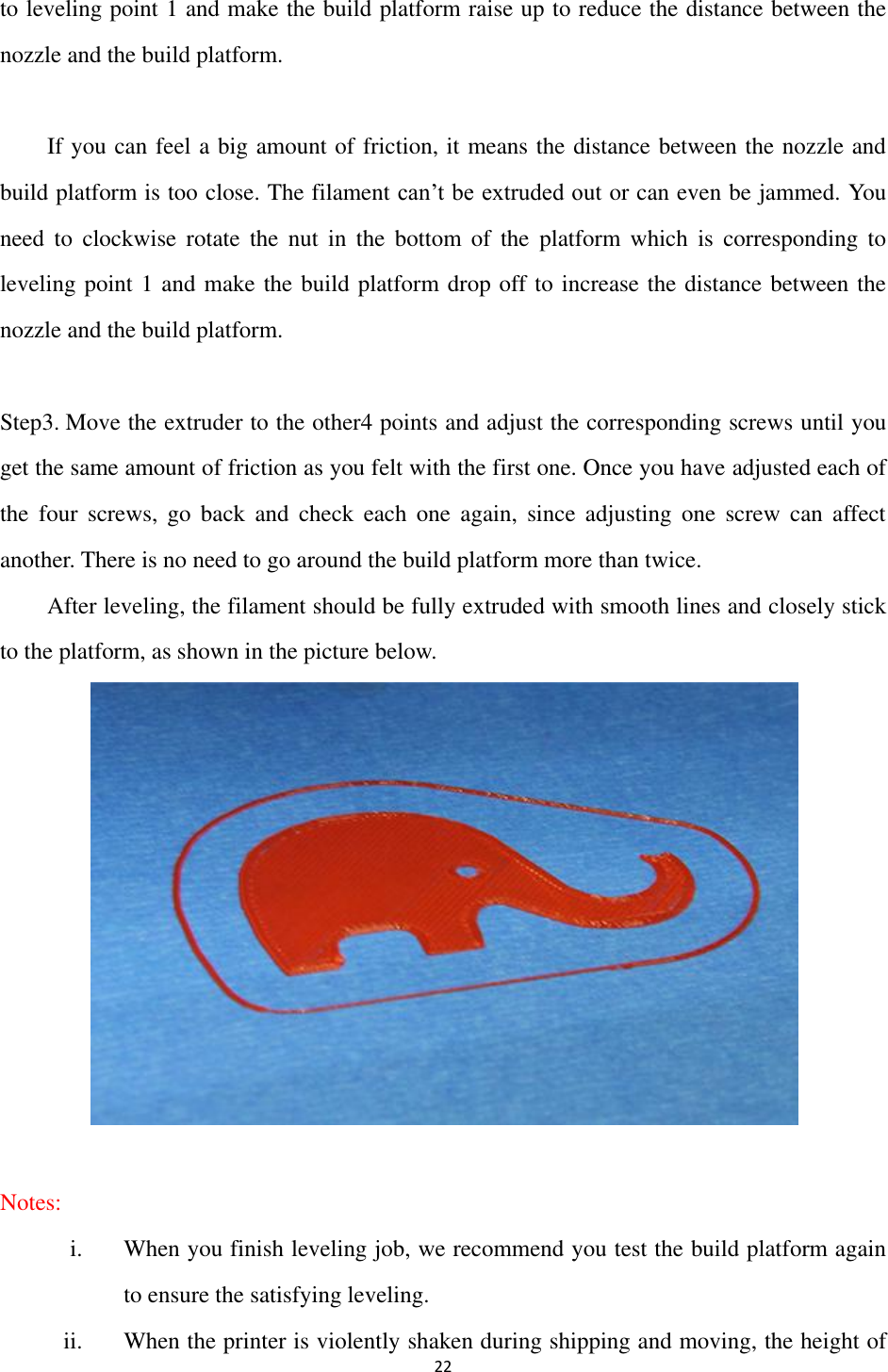 to leveling point 1 and make the build platform raise up to reduce the distance between the nozzle and the build platform.

If you can feel a big amount of friction, it means the distance between the nozzle and build platform is too close. The filament can’t be extruded out or can even be jammed. You need to clockwise rotate the nut in the bottom of the platform which is corresponding to leveling point 1 and make the build platform drop off to increase the distance between the nozzle and the build platform.

Step3. Move the extruder to the other4 points and adjust the corresponding screws until you get the same amount of friction as you felt with the first one. Once you have adjusted each of the four screws, go back and check each one again, since adjusting one screw can affect another. There is no need to go around the build platform more than twice.

After leveling, the filament should be fully extruded with smooth lines and closely stick to the platform, as shown in the picture below.

Notes:

i. When you finish leveling job, we recommend you test the build platform again to ensure the satisfying leveling.

ii. When the printer is violently shaken during shipping and moving, the height of

22